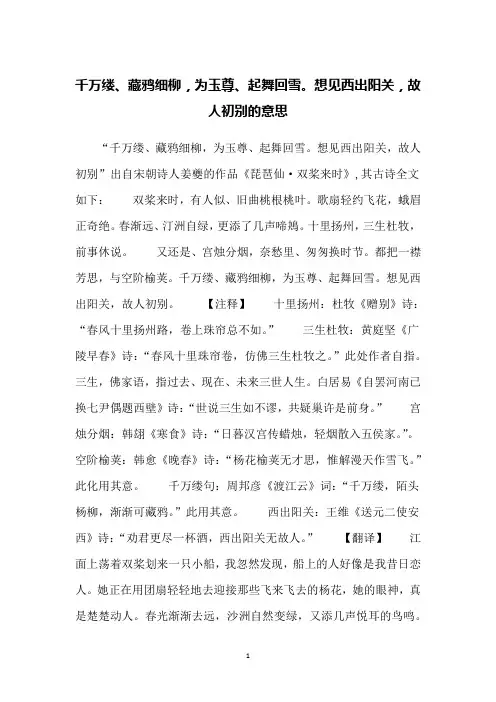 千万缕、藏鸦细柳，为玉尊、起舞回雪。想见西出阳关，故人初别的意思

“千万缕、藏鸦细柳，为玉尊、起舞回雪。想见西出阳关，故人初别”出自宋朝诗人姜夔的作品《琵琶仙·双桨来时》，其古诗全文如下： 双桨来时，有人似、旧曲桃根桃叶。歌扇轻约飞花，蛾眉正奇绝。春渐远、汀洲自绿，更添了几声啼鴂。十里扬州，三生杜牧，前事休说。 又还是、宫烛分烟，奈愁里、匆匆换时节。都把一襟芳思，与空阶榆荚。千万缕、藏鸦细柳，为玉尊、起舞回雪。想见西出阳关，故人初别。 【注释】 十里扬州：杜牧《赠别》诗：“春风十里扬州路，卷上珠帘总不如。” 三生杜牧：黄庭坚《广陵早春》诗：“春风十里珠帘卷，仿佛三生杜牧之。”此处作者自指。三生，佛家语，指过去、现在、未来三世人生。白居易《自罢河南已换七尹偶题西壁》诗：“世说三生如不谬，共疑巢许是前身。” 宫烛分烟：韩翃《寒食》诗：“日暮汉宫传蜡烛，轻烟散入五侯家。”。空阶榆荚：韩愈《晚春》诗：“杨花榆荚无才思，惟解漫天作雪飞。”此化用其意。 千万缕句：周邦彦《渡江云》词：“千万缕，陌头杨柳，渐渐可藏鸦。”此用其意。 西出阳关：王维《送元二使安西》诗：“劝君更尽一杯酒，西出阳关无故人。” 【翻译】 江面上荡着双桨划来一只小船，我忽然发现，船上的人好像是我昔日恋人。她正在用团扇轻轻地去迎接那些飞来飞去的杨花，她的眼神，真是楚楚动人。春光渐渐去远，沙洲自然变绿，又添几声悦耳的鸟鸣。

1